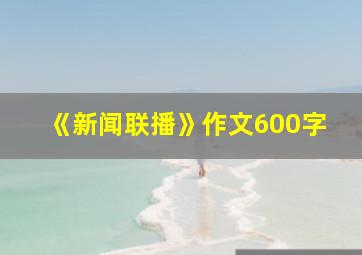 《新闻联播》作文600字